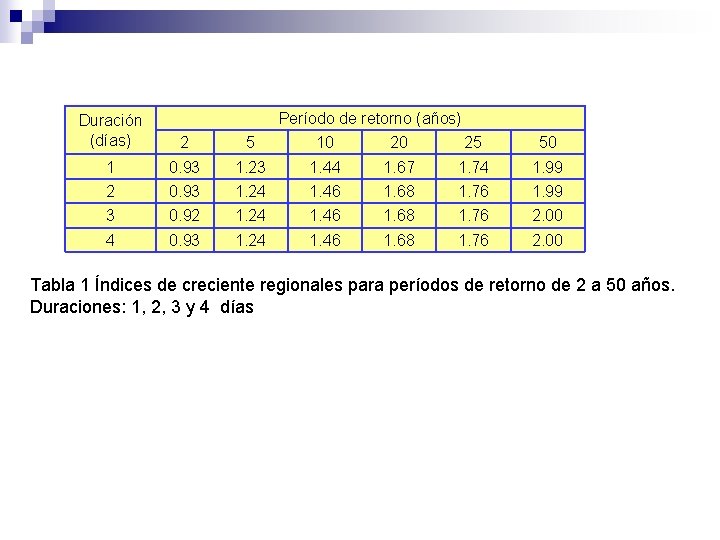 | Duración (días) | Período de retorno (años) | | | | | |
|---|---|---|---|---|---|---|
| | 2 | 5 | 10 | 20 | 25 | 50 |
| 1 | 0.93 | 1.23 | 1.44 | 1.67 | 1.74 | 1.99 |
| 2 | 0.93 | 1.24 | 1.46 | 1.68 | 1.76 | 1.99 |
| 3 | 0.92 | 1.24 | 1.46 | 1.68 | 1.76 | 2.00 |
| 4 | 0.93 | 1.24 | 1.46 | 1.68 | 1.76 | 2.00 |

Tabla 1 Índices de creciente regionales para períodos de retorno de 2 a 50 años. Duraciones: 1, 2, 3 y 4 días